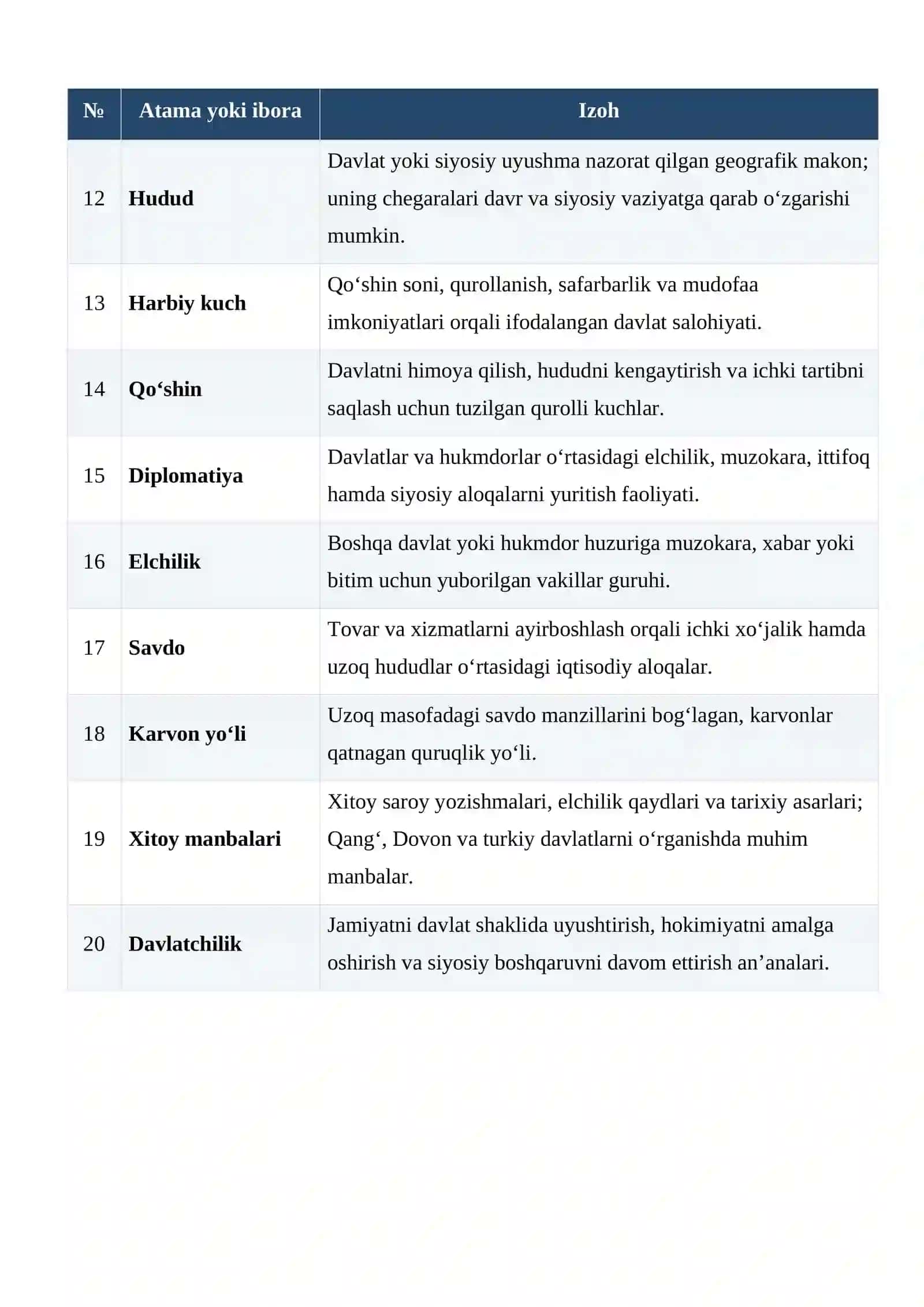 | № | Atama yoki ibora | Izoh |
|---|---|---|
| 12 | Hudud | Davlat yoki siyosiy uyushma nazorat qilgan geografik makon; uning chegaralari davr va siyosiy vaziyatga qarab o'zgarishi mumkin. |
| 13 | Harbiy kuch | Qo'shin soni, qurollanish, safarbarlik va mudofaa imkoniyatlari orqali ifodalangan davlat salohiyati. |
| 14 | Qo'shin | Davlatni himoya qilish, hududni kengaytirish va ichki tartibni saqlash uchun tuzilgan qurolli kuchlar. |
| 15 | Diplomatiya | Davlatlar va hukmdorlar o'rtasidagi elchilik, muzokara, ittifoq hamda siyosiy aloqalarni yuritish faoliyati. |
| 16 | Elchilik | Boshqa davlat yoki hukmdor huzuriga muzokara, xabar yoki bitim uchun yuborilgan vakillar guruhi. |
| 17 | Savdo | Tovar va xizmatlarni ayirboshlash orqali ichki xo'jalik hamda uzoq hududlar o'rtasidagi iqtisodiy aloqalar. |
| 18 | Karvon yo'li | Uzoq masofadagi savdo manzillarini bog'lagan, karvonlar qatnagan quruqlik yo'li. |
| 19 | Xitoy manbalari | Xitoy saroy yozishmalari, elchilik qaydlari va tarixiy asarlari; Qang', Dovon va turkiy davlatlarni o'rganishda muhim manbalar. |
| 20 | Davlatchilik | Jamiyatni davlat shaklida uyushtirish, hokimiyatni amalga oshirish va siyosiy boshqaruvni davom ettirish an'analari. |